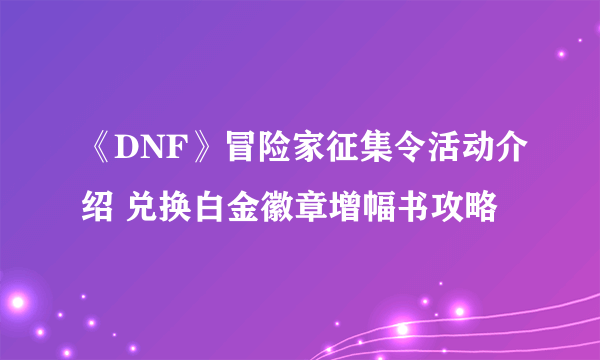 《DNF》冒险家征集令活动介绍 兑换白金徽章增幅书攻略